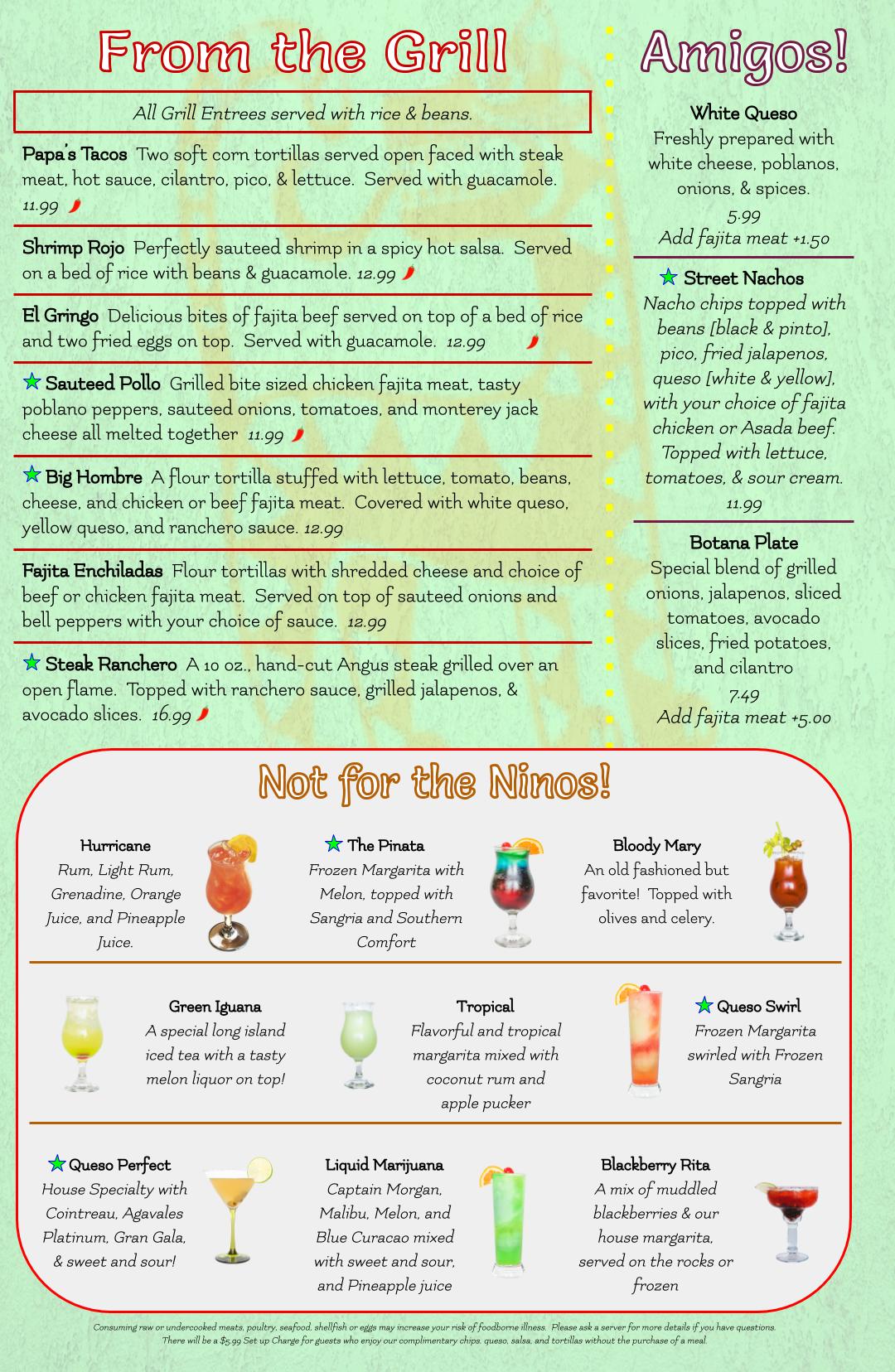 From the Grill

All Grill Entrees served with rice & beans.

Papa's Tacos Two soft corn tortillas served open faced with steak meat, hot sauce, cilantro, pico, & lettuce. Served with guacamole. 11.99

Shrimp Rojo Perfectly sauteed shrimp in a spicy hot salsa. Served on a bed of rice with beans & guacamole. 12.99

El Gringo Delicious bites of fajita beef served on top of a bed of rice and two fried eggs on top. Served with guacamole. 12.99

Sauteed Pollo Grilled bite sized chicken fajita meat, tasty poblano peppers, sauteed onions, tomatoes, and monterey jack cheese all melted together 11.99

Big Hombre A flour tortilla stuffed with lettuce, tomato, beans, cheese, and chicken or beef fajita meat. Covered with white queso, yellow queso, and ranchero sauce. 12.99

Fajita Enchiladas Flour tortillas with shredded cheese and choice of beef or chicken fajita meat. Served on top of sauteed onions and bell peppers with your choice of sauce. 12.99

Steak Ranchero A 10 oz., hand-cut Angus steak grilled over an open flame. Topped with ranchero sauce, grilled jalapenos, & avocado slices. 16.99

Amigos!

White Queso
Freshly prepared with white cheese, poblanos, onions, & spices.
5.99
Add fajita meat +1.50

Street Nachos
Nacho chips topped with beans [black & pinto], pico, fried jalapenos, queso [white & yellow], with your choice of fajita chicken or Asada beef. Topped with lettuce, tomatoes, & sour cream.
11.99

Botana Plate
Special blend of grilled onions, jalapenos, sliced tomatoes, avocado slices, fried potatoes, and cilantro
7.49
Add fajita meat +5.00

Not for the Ninos!

Hurricane
Rum, Light Rum, Grenadine, Orange Juice, and Pineapple Juice.

The Pinata
Frozen Margarita with Melon, topped with Sangria and Southern Comfort

Bloody Mary
An old fashioned but favorite! Topped with olives and celery.

Green Iguana
A special long island iced tea with a tasty melon liquor on top!

Tropical
Flavorful and tropical margarita mixed with coconut rum and apple pucker

Queso Swirl
Frozen Margarita swirled with Frozen Sangria

Queso Perfect
House Specialty with Cointreau, Agavales Platinum, Gran Gala, & sweet and sour!

Liquid Marijuana
Captain Morgan, Malibu, Melon, and Blue Curacao mixed with sweet and sour, and Pineapple juice

Blackberry Rita
A mix of muddled blackberries & our house margarita, served on the rocks or frozen

Consuming raw or undercooked meats, poultry, seafood, shellfish or eggs may increase your risk of foodborne illness. Please ask a server for more details if you have questions.
There will be a $5.99 Set up Charge for guests who enjoy our complimentary chips, queso, salsa, and tortillas without the purchase of a meal.